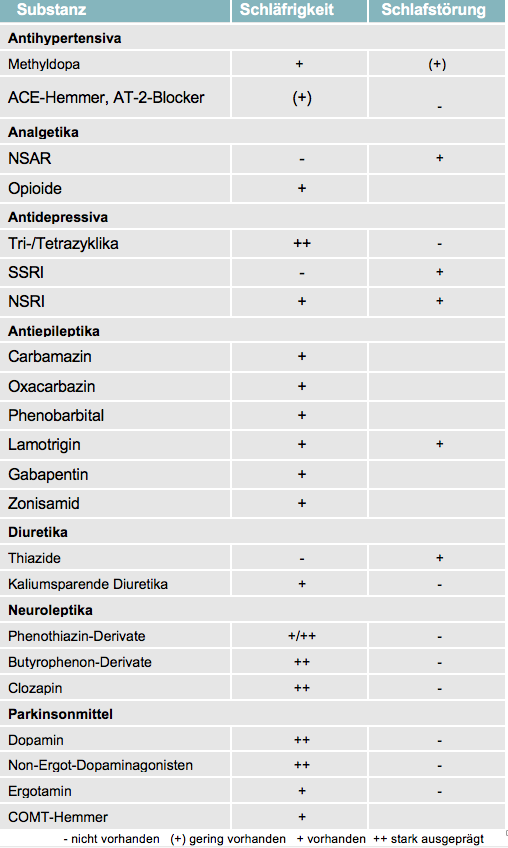 | Substanz | Schläfrigkeit | Schlafstörung |
|---|---|---|
| **Antihypertensiva** | | |
| Methyldopa | + | (+) |
| ACE-Hemmer, AT-2-Blocker | (+) | - |
| **Analgetika** | | |
| NSAR | - | + |
| Opioide | + | |
| **Antidepressiva** | | |
| Tri-/Tetrazyklika | ++ | - |
| SSRI | - | + |
| NSRI | + | + |
| **Antiepileptika** | | |
| Carbamazin | + | |
| Oxacarbazin | + | |
| Phenobarbital | + | |
| Lamotrigin | + | + |
| Gabapentin | + | |
| Zonisamid | + | |
| **Diuretika** | | |
| Thiazide | - | + |
| Kaliumsparende Diuretika | + | - |
| **Neuroleptika** | | |
| Phenothiazin-Derivate | +/++ | - |
| Butyrophenon-Derivate | ++ | - |
| Clozapin | ++ | - |
| **Parkinsonmittel** | | |
| Dopamin | ++ | - |
| Non-Ergot-Dopaminagonisten | ++ | - |
| Ergotamin | + | - |
| COMT-Hemmer | + | |

- nicht vorhanden (+) gering vorhanden + vorhanden ++ stark ausgeprägt